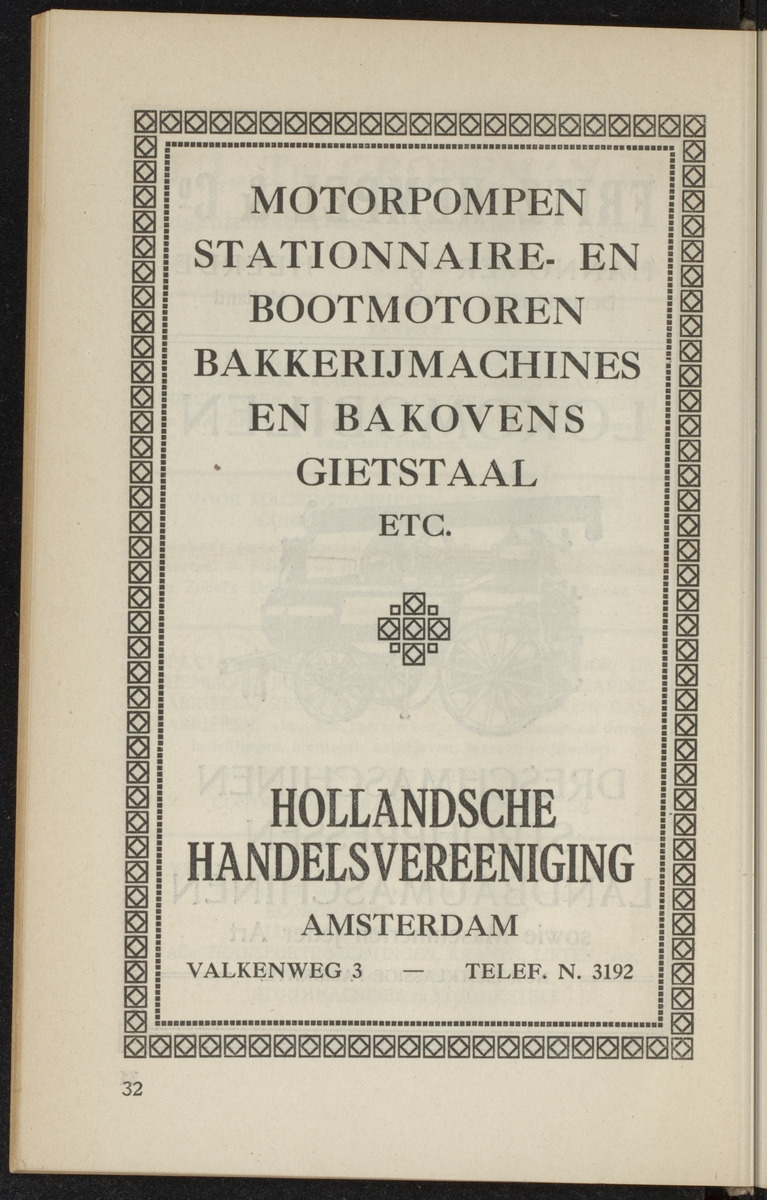 MOTORPOMPEN
STATIONNAIRE- EN
BOOTMOTOREN
BAKKERIJMACHINES
EN BAKOVENS
GIETSTAAL
ETC.

HOLLANDSCHE
HANDELSVEREENIGING
AMSTERDAM
VALKENWEG 3 — TELEF. N. 3192

32